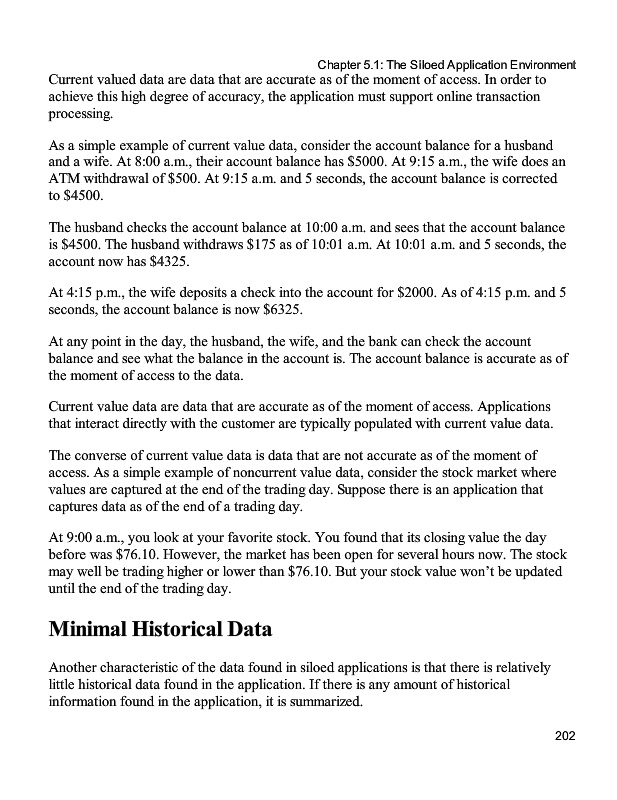 Chapter 5.1: The Siloed Application Environment

Current valued data are data that are accurate as of the moment of access. In order to achieve this high degree of accuracy, the application must support online transaction processing.

As a simple example of current value data, consider the account balance for a husband and a wife. At 8:00 a.m., their account balance has \$5000. At 9:15 a.m., the wife does an ATM withdrawal of \$500. At 9:15 a.m. and 5 seconds, the account balance is corrected to \$4500.

The husband checks the account balance at 10:00 a.m. and sees that the account balance is \$4500. The husband withdraws \$175 as of 10:01 a.m. At 10:01 a.m. and 5 seconds, the account now has \$4325.

At 4:15 p.m., the wife deposits a check into the account for \$2000. As of 4:15 p.m. and 5 seconds, the account balance is now \$6325.

At any point in the day, the husband, the wife, and the bank can check the account balance and see what the balance in the account is. The account balance is accurate as of the moment of access to the data.

Current value data are data that are accurate as of the moment of access. Applications that interact directly with the customer are typically populated with current value data.

The converse of current value data is data that are not accurate as of the moment of access. As a simple example of noncurrent value data, consider the stock market where values are captured at the end of the trading day. Suppose there is an application that captures data as of the end of a trading day.

At 9:00 a.m., you look at your favorite stock. You found that its closing value the day before was \$76.10. However, the market has been open for several hours now. The stock may well be trading higher or lower than \$76.10. But your stock value won't be updated until the end of the trading day.

Minimal Historical Data

Another characteristic of the data found in siloed applications is that there is relatively little historical data found in the application. If there is any amount of historical information found in the application, it is summarized.

202